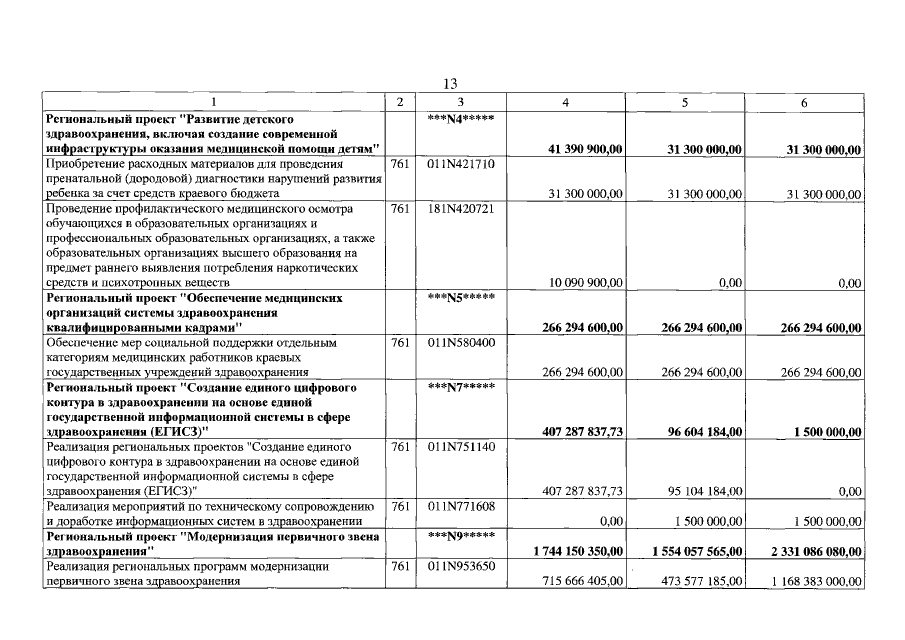 13

| 1 | 2 | 3 | 4 | 5 | 6 |
|---|---|---|---|---|---|
| Региональный проект "Развитие детского здравоохранения, включая создание современной инфраструктуры оказания медицинской помощи детям" | | ***N4***** | 41 390 900,00 | 31 300 000,00 | 31 300 000,00 |
| Приобретение расходных материалов для проведения пренатальной (дородовой) диагностики нарушений развития ребенка за счет средств краевого бюджета | 761 | 011N421710 | 31 300 000,00 | 31 300 000,00 | 31 300 000,00 |
| Проведение профилактического медицинского осмотра обучающихся в образовательных организациях и профессиональных образовательных организациях, а также образовательных организациях высшего образования на предмет раннего выявления потребления наркотических средств и психотропных веществ | 761 | 181N420721 | 10 090 900,00 | 0,00 | 0,00 |
| Региональный проект "Обеспечение медицинских организаций системы здравоохранения квалифицированными кадрами" | | ***N5***** | 266 294 600,00 | 266 294 600,00 | 266 294 600,00 |
| Обеспечение мер социальной поддержки отдельным категориям медицинских работников краевых государственных учреждений здравоохранения | 761 | 011N580400 | 266 294 600,00 | 266 294 600,00 | 266 294 600,00 |
| Региональный проект "Создание единого цифрового контура в здравоохранении на основе единой государственной информационной системы в сфере здравоохранения (ЕГИСЗ)" | | ***N7***** | 407 287 837,73 | 96 604 184,00 | 1 500 000,00 |
| Реализация региональных проектов "Создание единого цифрового контура в здравоохранении на основе единой государственной информационной системы в сфере здравоохранения (ЕГИСЗ)" | 761 | 011N751140 | 407 287 837,73 | 95 104 184,00 | 0,00 |
| Реализация мероприятий по техническому сопровождению и доработке информационных систем в здравоохранении | 761 | 011N771608 | 0,00 | 1 500 000,00 | 1 500 000,00 |
| Региональный проект "Модернизация первичного звена здравоохранения" | | ***N9***** | 1 744 150 350,00 | 1 554 057 565,00 | 2 331 086 080,00 |
| Реализация региональных программ модернизации первичного звена здравоохранения | 761 | 011N953650 | 715 666 405,00 | 473 577 185,00 | 1 168 383 000,00 |